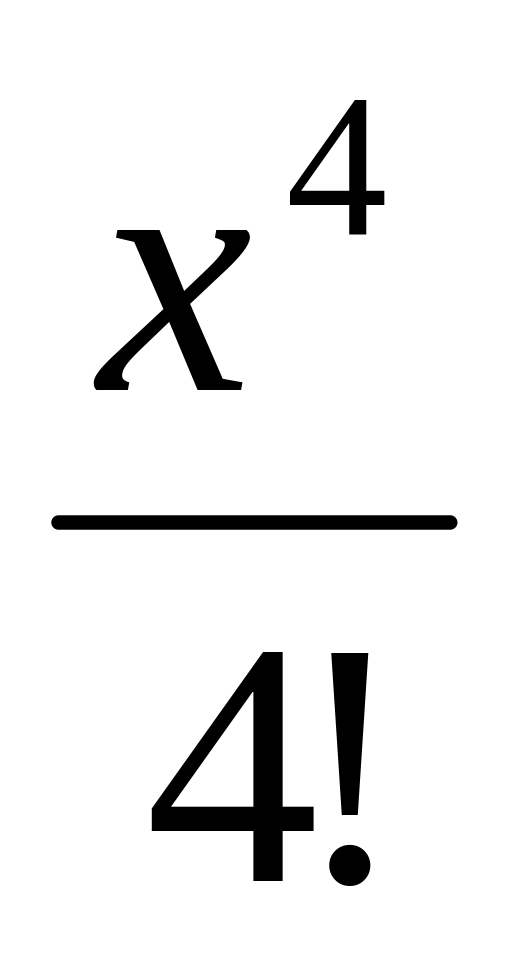 $\frac{x^4}{4!}$